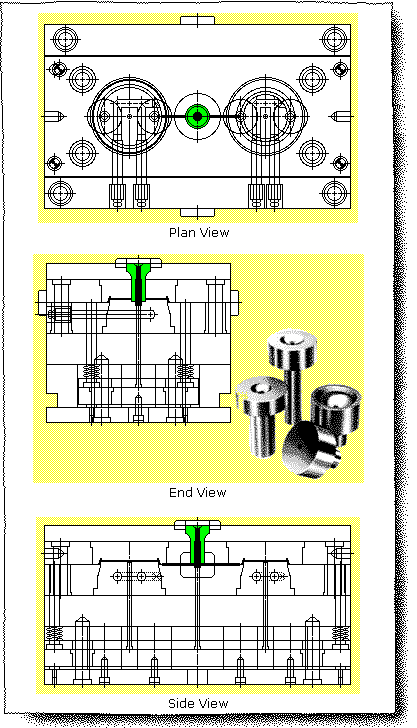 Plan View

End View

Side View